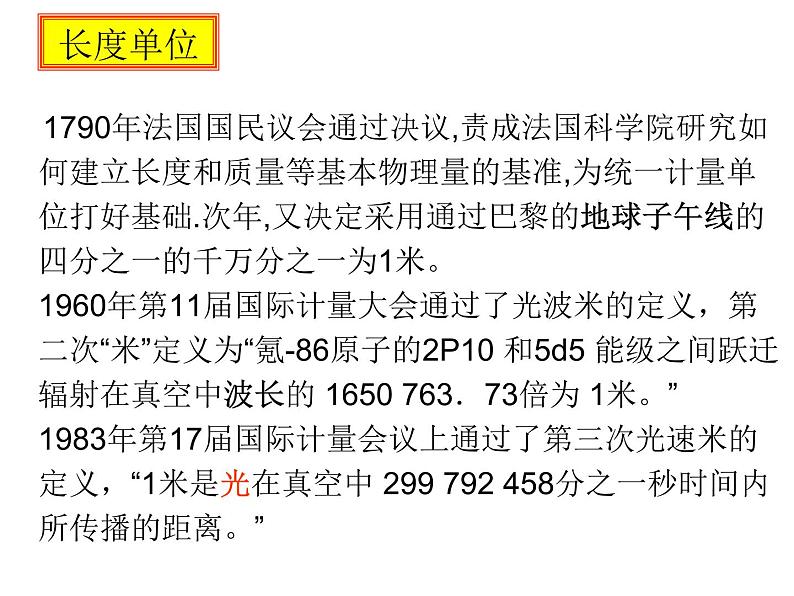 长度单位

1790年法国国民议会通过决议,责成法国科学院研究如何建立长度和质量等基本物理量的基准,为统一计量单位打好基础.次年,又决定采用通过巴黎的地球子午线的四分之一的千万分之一为1米。

1960年第11届国际计量大会通过了光波米的定义，第二次“米”定义为“氪-86原子的2P10 和5d5 能级之间跃迁辐射在真空中波长的 1650 763．73倍为 1米。”

1983年第17届国际计量会议上通过了第三次光速米的定义，“1米是光在真空中 299 792 458分之一秒时间内所传播的距离。”